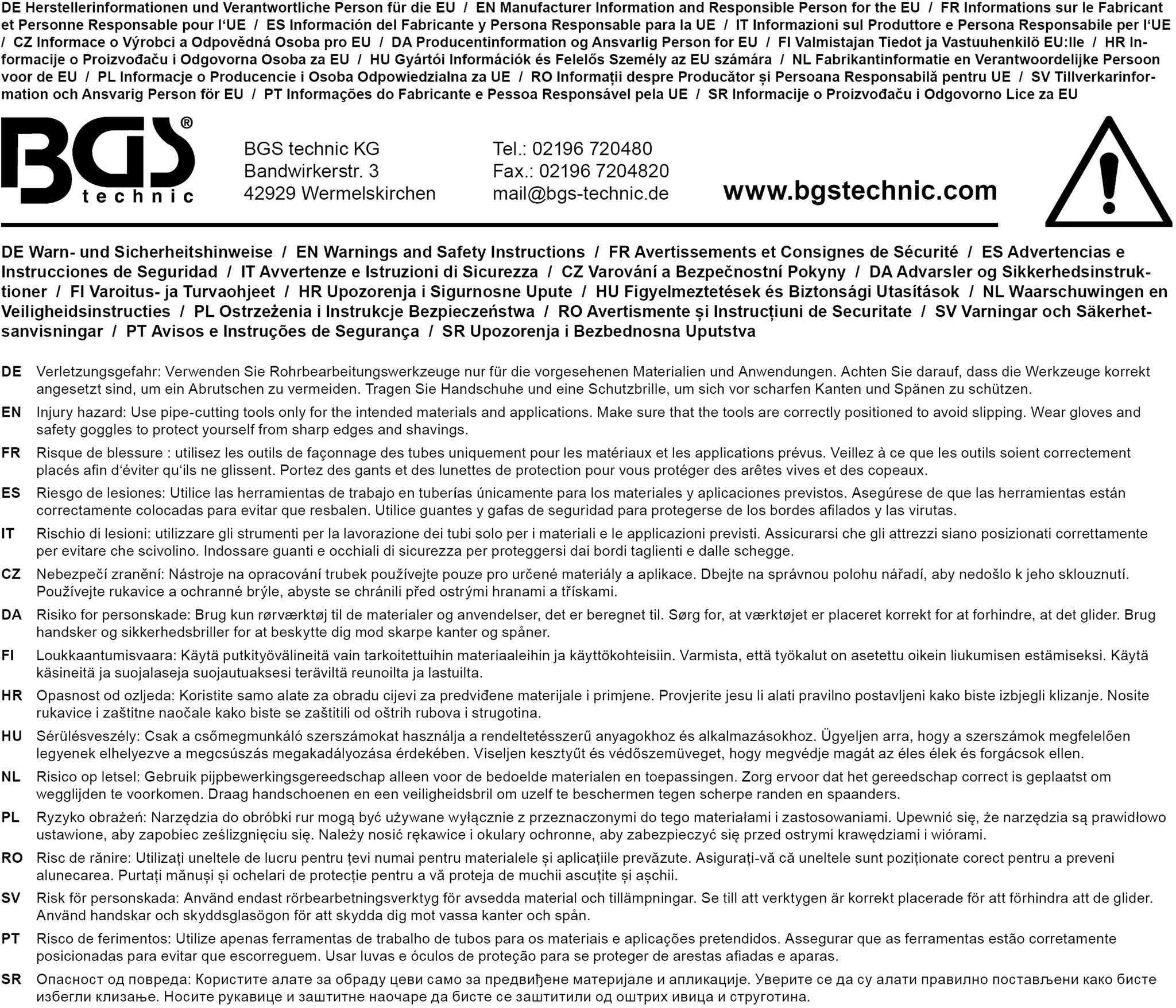 DE Herstellerinformationen und Verantwortliche Person für die EU / EN Manufacturer Information and Responsible Person for the EU / FR Informations sur le Fabricant et Personne Responsable pour l'UE / ES Información del Fabricante y Persona Responsable para la UE / IT Informazioni sul Produttore e Persona Responsabile per l'UE / CZ Informace o Výrobci a Odpovědná Osoba pro EU / DA Producentinformation og Ansvarlig Person for EU / FI Valmistajan Tiedot ja Vastuuhenkilö EU:lle / HR Informacije o Proizvođaču i Odgovorna Osoba za EU / HU Gyártói Információk és Felelős Személy az EU számára / NL Fabrikantinformatie en Verantwoordelijke Persoon voor de EU / PL Informacje o Producencie i Osoba Odpowiedzialna za UE / RO Informații despre Producător și Persoana Responsabilă pentru UE / SV Tillverkarinformation och Ansvarig Person för EU / PT Informações do Fabricante e Pessoa Responsável pela UE / SR Informacije o Proizvođaču i Odgovorno Lice za EU

BGS® technic

BGS technic KG
Bandwirkerstr. 3
42929 Wermelskirchen

Tel.: 02196 720480
Fax.: 02196 7204820
mail@bgs-technic.de

www.bgstechnic.com

DE Warn- und Sicherheitshinweise / EN Warnings and Safety Instructions / FR Avertissements et Consignes de Sécurité / ES Advertencias e Instrucciones de Seguridad / IT Avvertenze e Istruzioni di Sicurezza / CZ Varování a Bezpečnostní Pokyny / DA Advarsler og Sikkerhedsinstruktioner / FI Varoitus- ja Turvaohjeet / HR Upozorenja i Sigurnosne Upute / HU Figyelmeztetések és Biztonsági Utasítások / NL Waarschuwingen en Veiligheidsinstructies / PL Ostrzeżenia i Instrukcje Bezpieczeństwa / RO Avertismente și Instrucțiuni de Securitate / SV Varningar och Säkerhetsanvisningar / PT Avisos e Instruções de Segurança / SR Upozorenja i Bezbednosna Uputstva

DE Verletzungsgefahr: Verwenden Sie Rohrbearbeitungswerkzeuge nur für die vorgesehenen Materialien und Anwendungen. Achten Sie darauf, dass die Werkzeuge korrekt angesetzt sind, um ein Abrutschen zu vermeiden. Tragen Sie Handschuhe und eine Schutzbrille, um sich vor scharfen Kanten und Spänen zu schützen.

EN Injury hazard: Use pipe-cutting tools only for the intended materials and applications. Make sure that the tools are correctly positioned to avoid slipping. Wear gloves and safety goggles to protect yourself from sharp edges and shavings.

FR Risque de blessure : utilisez les outils de façonnage des tubes uniquement pour les matériaux et les applications prévus. Veillez à ce que les outils soient correctement placés afin d'éviter qu'ils ne glissent. Portez des gants et des lunettes de protection pour vous protéger des arêtes vives et des copeaux.

ES Riesgo de lesiones: Utilice las herramientas de trabajo en tuberías únicamente para los materiales y aplicaciones previstos. Asegúrese de que las herramientas están correctamente colocadas para evitar que resbalen. Utilice guantes y gafas de seguridad para protegerse de los bordes afilados y las virutas.

IT Rischio di lesioni: utilizzare gli strumenti per la lavorazione dei tubi solo per i materiali e le applicazioni previsti. Assicurarsi che gli attrezzi siano posizionati correttamente per evitare che scivolino. Indossare guanti e occhiali di sicurezza per proteggersi dai bordi taglienti e dalle schegge.

CZ Nebezpečí zranění: Nástroje na opracování trubek používejte pouze pro určené materiály a aplikace. Dbejte na správnou polohu nářadí, aby nedošlo k jeho sklouznutí. Používejte rukavice a ochranné brýle, abyste se chránili před ostrými hranami a třískami.

DA Risiko for personskade: Brug kun rørværktøj til de materialer og anvendelser, det er beregnet til. Sørg for, at værktøjet er placeret korrekt for at forhindre, at det glider. Brug handsker og sikkerhedsbriller for at beskytte dig mod skarpe kanter og spåner.

FI Loukkaantumisvaara: Käytä putkityövälineitä vain tarkoitettuihin materiaaleihin ja käyttökohteisiin. Varmista, että työkalut on asetettu oikein liukumisen estämiseksi. Käytä käsineitä ja suojalaseja suojautuaksesi teräviltä reunoilta ja lastuilta.

HR Opasnost od ozljeda: Koristite samo alate za obradu cijevi za predviđene materijale i primjene. Provjerite jesu li alati pravilno postavljeni kako biste izbjegli klizanje. Nosite rukavice i zaštitne naočale kako biste se zaštitili od oštrih rubova i strugotina.

HU Sérülésveszély: Csak a csőmegmunkáló szerszámokat használja a rendeltetésszerű anyagokhoz és alkalmazásokhoz. Ügyeljen arra, hogy a szerszámok megfelelően legyenek elhelyezve a megcsúszás megakadályozása érdekében. Viseljen kesztyűt és védőszemüveget, hogy megvédje magát az éles élek és forgácsok ellen.

NL Risico op letsel: Gebruik pijpbewerkingsgereedschap alleen voor de bedoelde materialen en toepassingen. Zorg ervoor dat het gereedschap correct is geplaatst om wegglijden te voorkomen. Draag handschoenen en een veiligheidsbril om uzelf te beschermen tegen scherpe randen en spaanders.

PL Ryzyko obrażeń: Narzędzia do obróbki rur mogą być używane wyłącznie z przeznaczonymi do tego materiałami i zastosowaniami. Upewnić się, że narzędzia są prawidłowo ustawione, aby zapobiec ześlizgnięciu się. Należy nosić rękawice i okulary ochronne, aby zabezpieczyć się przed ostrymi krawędziami i wiórami.

RO Risc de rănire: Utilizați uneltele de lucru pentru țevi numai pentru materialele și aplicațiile prevăzute. Asigurați-vă că uneltele sunt poziționate corect pentru a preveni alunecarea. Purtați mănuși și ochelari de protecție pentru a vă proteja de muchii ascuțite și așchii.

SV Risk för personskada: Använd endast rörbearbetningsverktyg för avsedda material och tillämpningar. Se till att verktygen är korrekt placerade för att förhindra att de glider. Använd handskar och skyddsglasögon för att skydda dig mot vassa kanter och spån.

PT Risco de ferimentos: Utilize apenas ferramentas de trabalho de tubos para os materiais e aplicações pretendidos. Assegurar que as ferramentas estão corretamente posicionadas para evitar que escorreguem. Usar luvas e óculos de proteção para se proteger de arestas afiadas e aparas.

SR Опасност од повреда: Користите алате за обраду цеви само за предвиђене материјале и апликације. Уверите се да су алати правилно постављени како бисте избегли клизање. Носите рукавице и заштитне наочаре да бисте се заштитили од оштрих ивица и струготина.